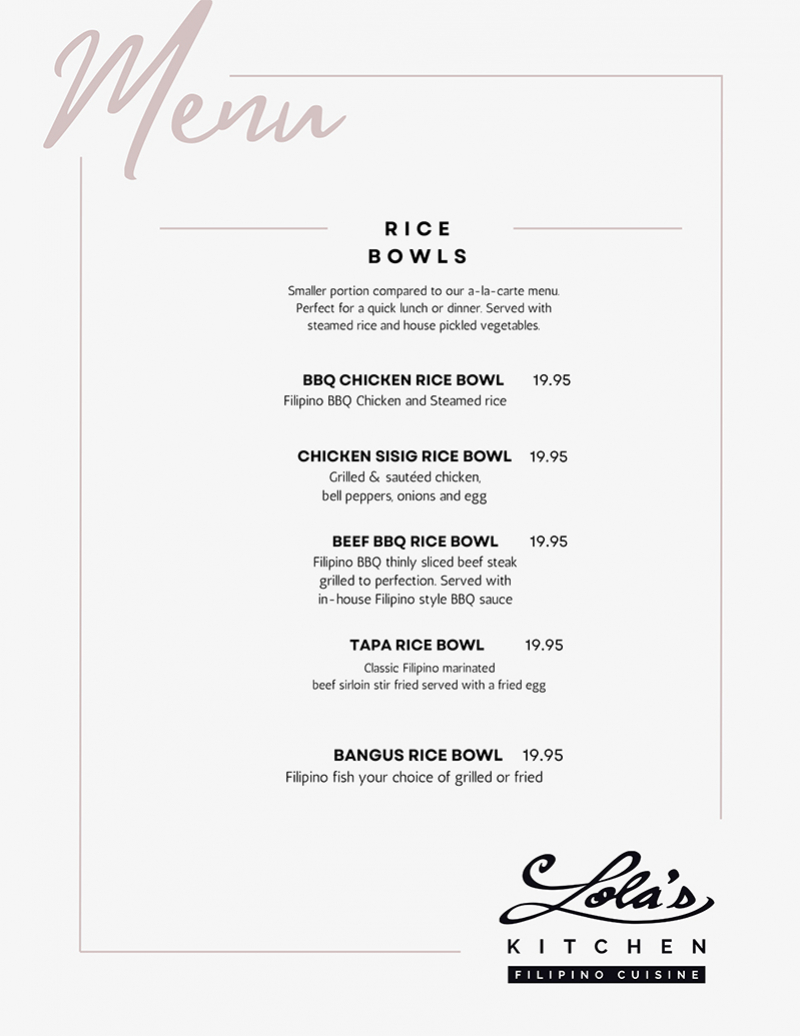 Menu

RICE BOWLS

Smaller portion compared to our a-la-carte menu. Perfect for a quick lunch or dinner. Served with steamed rice and house pickled vegetables.

BBQ CHICKEN RICE BOWL 19.95
Filipino BBQ Chicken and Steamed rice

CHICKEN SISIG RICE BOWL 19.95
Grilled & sautéed chicken, bell peppers, onions and egg

BEEF BBQ RICE BOWL 19.95
Filipino BBQ thinly sliced beef steak grilled to perfection. Served with in-house Filipino style BBQ sauce

TAPA RICE BOWL 19.95
Classic Filipino marinated beef sirloin stir fried served with a fried egg

BANGUS RICE BOWL 19.95
Filipino fish your choice of grilled or fried

Lola's
KITCHEN
FILIPINO CUISINE